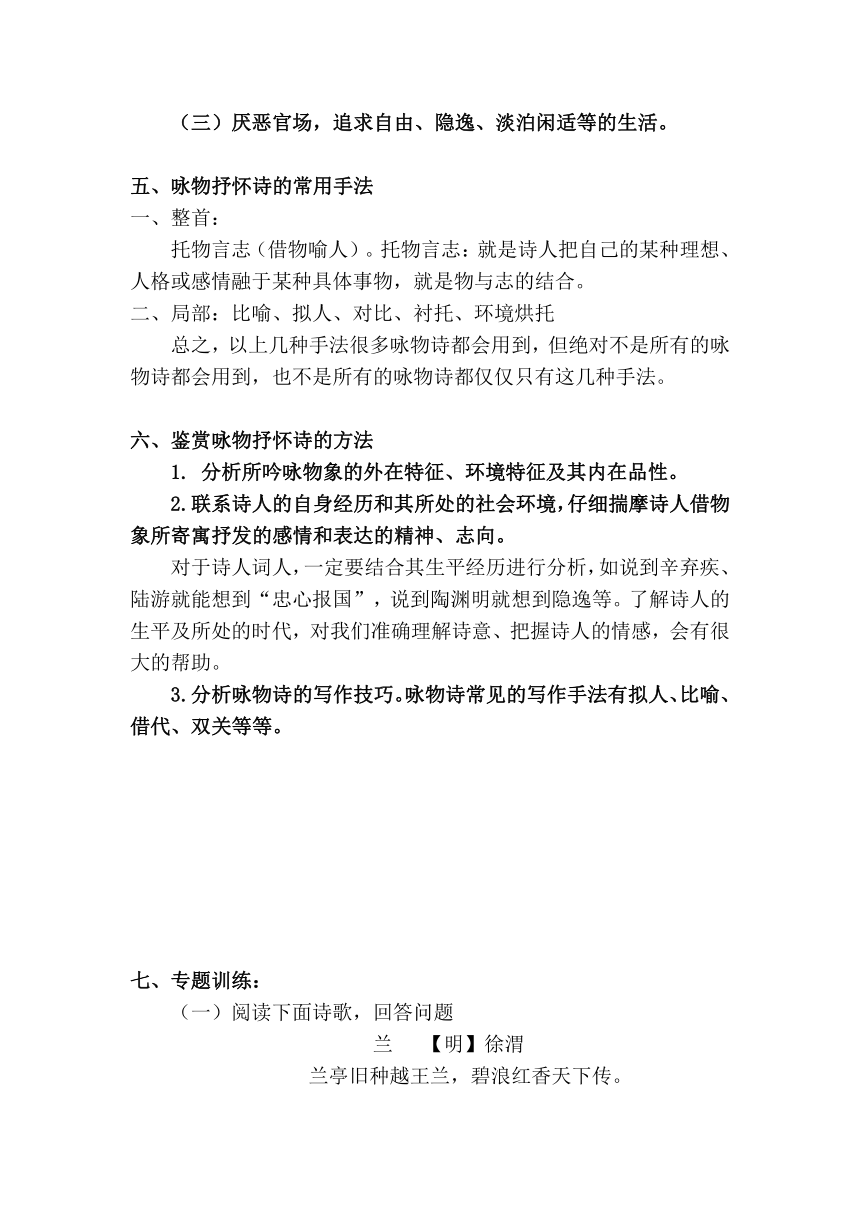 （三）厌恶官场，追求自由、隐逸、淡泊闲适等的生活。

五、咏物抒怀诗的常用手法
一、整首：
托物言志（借物喻人）。托物言志：就是诗人把自己的某种理想、人格或感情融于某种具体事物，就是物与志的结合。
二、局部：比喻、拟人、对比、衬托、环境烘托
总之，以上几种手法很多咏物诗都会用到，但绝对不是所有的咏物诗都会用到，也不是所有的咏物诗都仅仅只有这几种手法。

六、鉴赏咏物抒怀诗的方法
1. 分析所吟咏物象的外在特征、环境特征及其内在品性。
2.联系诗人的自身经历和其所处的社会环境，仔细揣摩诗人借物象所寄寓抒发的感情和表达的精神、志向。
对于诗人词人，一定要结合其生平经历进行分析，如说到辛弃疾、陆游就能想到“忠心报国”，说到陶渊明就想到隐逸等。了解诗人的生平及所处的时代，对我们准确理解诗意、把握诗人的情感，会有很大的帮助。
3.分析咏物诗的写作技巧。咏物诗常见的写作手法有拟人、比喻、借代、双关等等。

七、专题训练：
（一）阅读下面诗歌，回答问题
兰　【明】徐渭
兰亭旧种越王兰，碧浪红香天下传。